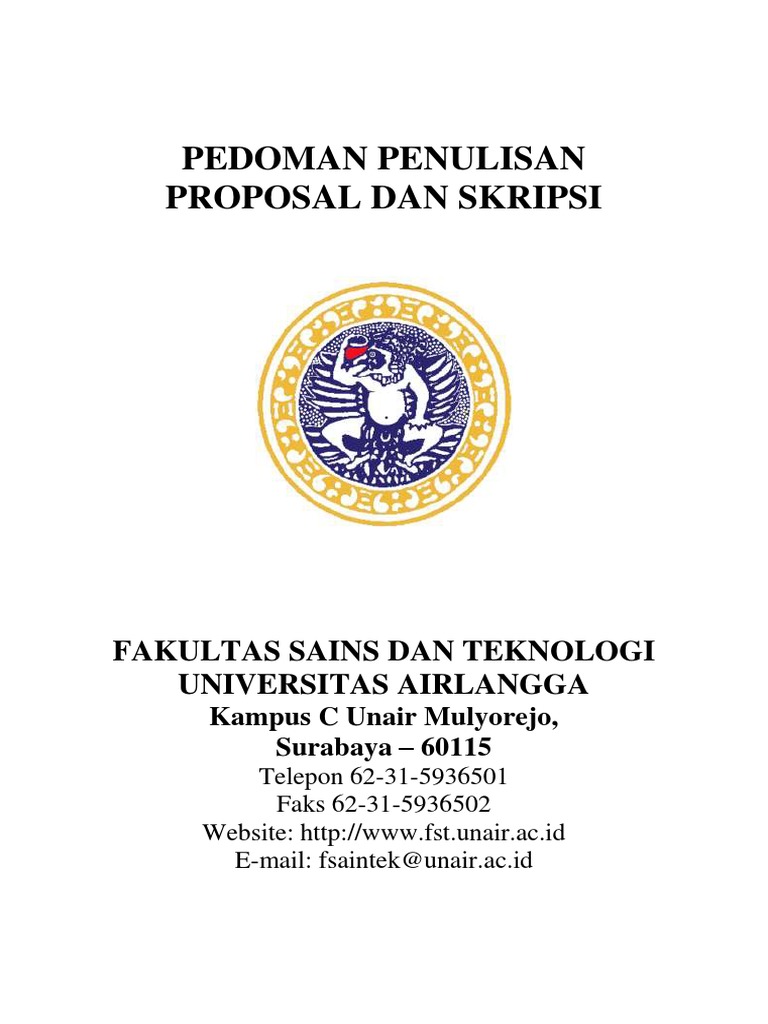 PEDOMAN PENULISAN
PROPOSAL DAN SKRIPSI

FAKULTAS SAINS DAN TEKNOLOGI
UNIVERSITAS AIRLANGGA
Kampus C Unair Mulyorejo,
Surabaya – 60115
Telepon 62-31-5936501
Faks 62-31-5936502
Website: http://www.fst.unair.ac.id
E-mail: fsaintek@unair.ac.id